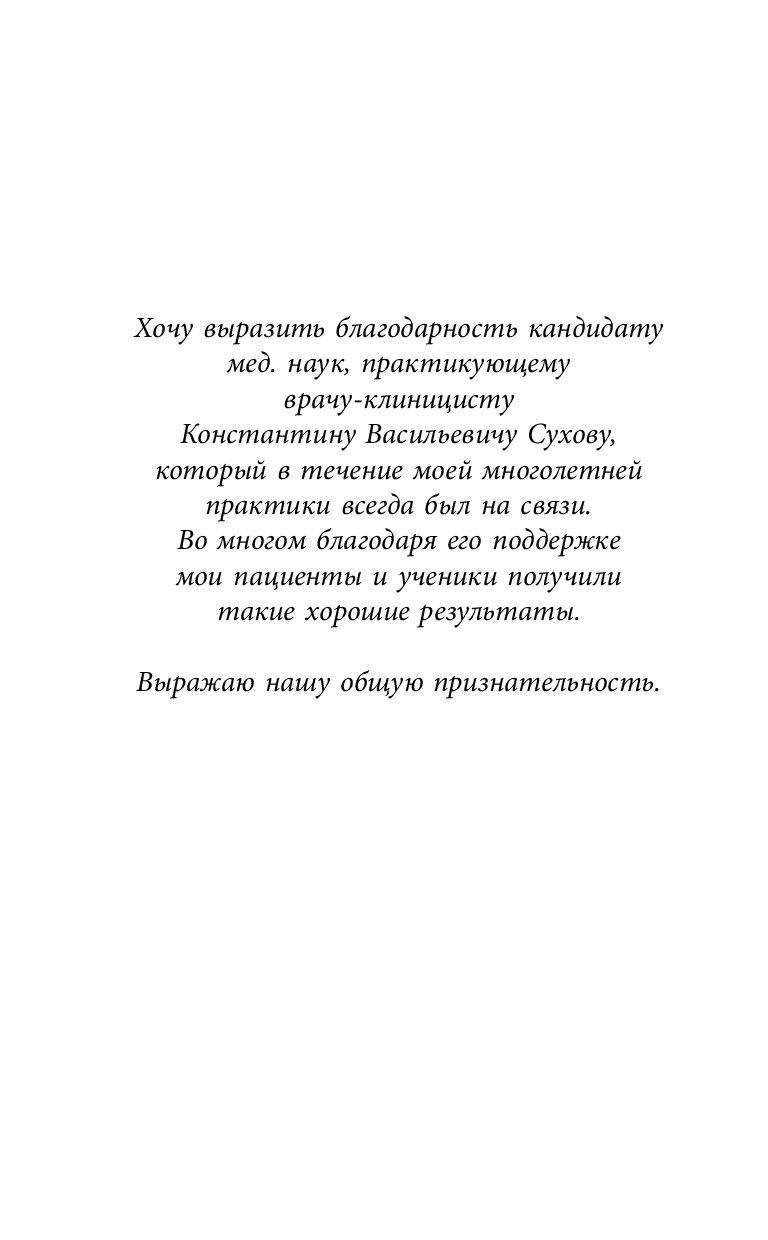 Хочу выразить благодарность кандидату мед. наук, практикующему врачу-клиницисту Константину Васильевичу Сухову, который в течение моей многолетней практики всегда был на связи. Во многом благодаря его поддержке мои пациенты и ученики получили такие хорошие результаты.

Выражаю нашу общую признательность.